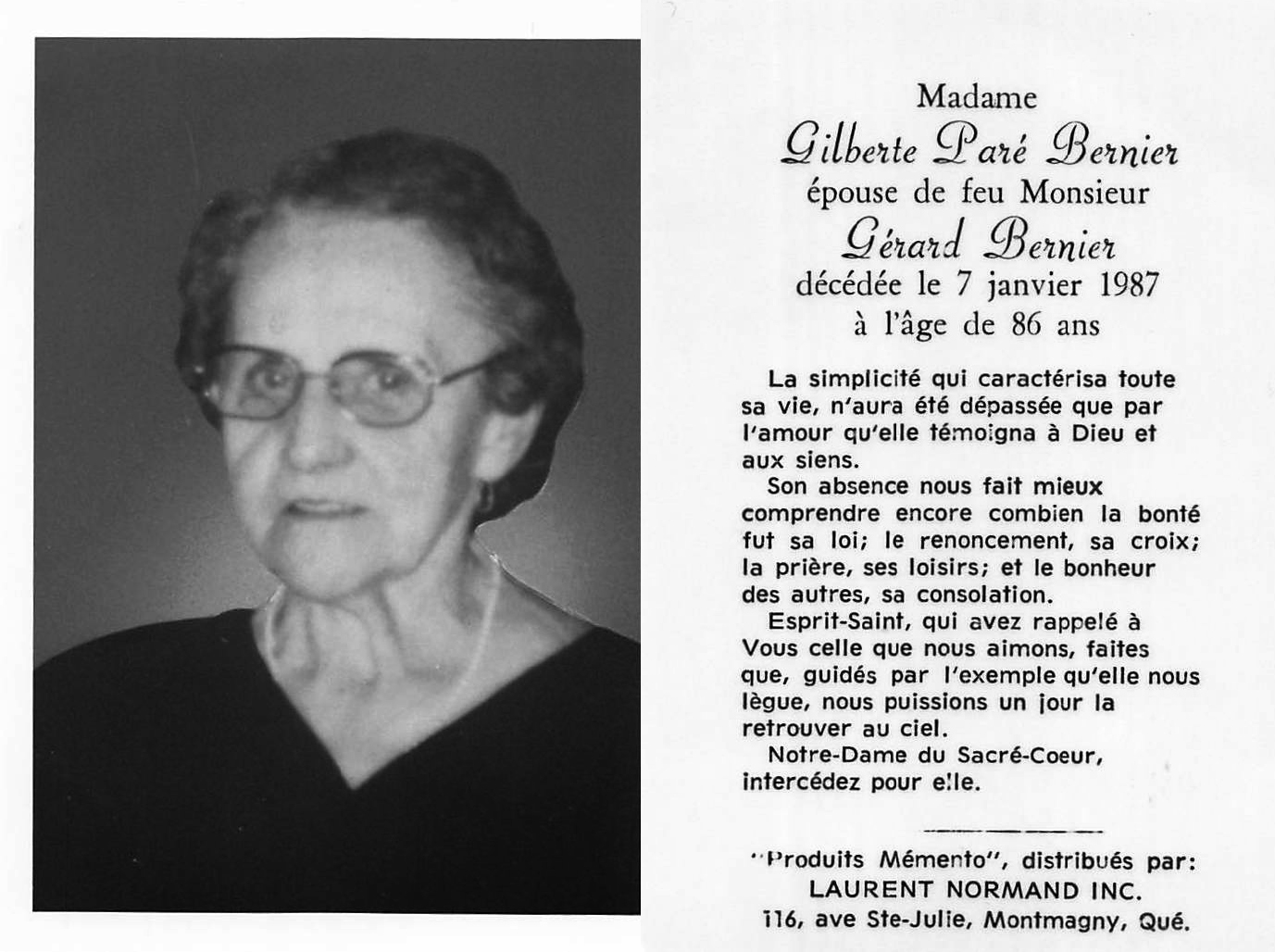 Madame
Gilberte Paré Bernier
épouse de feu Monsieur
Gérard Bernier
décédée le 7 janvier 1987
à l'âge de 86 ans

La simplicité qui caractérisa toute sa vie, n'aura été dépassée que par l'amour qu'elle témoigna à Dieu et aux siens.

Son absence nous fait mieux comprendre encore combien la bonté fut sa loi; le renoncement, sa croix; la prière, ses loisirs; et le bonheur des autres, sa consolation.

Esprit-Saint, qui avez rappelé à Vous celle que nous aimons, faites que, guidés par l'exemple qu'elle nous lègue, nous puissions un jour la retrouver au ciel.

Notre-Dame du Sacré-Coeur, intercédez pour elle.

"Produits Mémento", distribués par:
LAURENT NORMAND INC.
116, ave Ste-Julie, Montmagny, Qué.